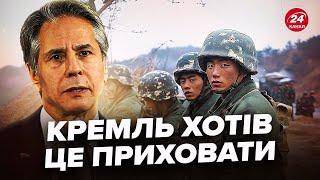 24 КАНАЛ

КРЕМЛЬ ХОТІВ ЦЕ ПРИХОВАТИ